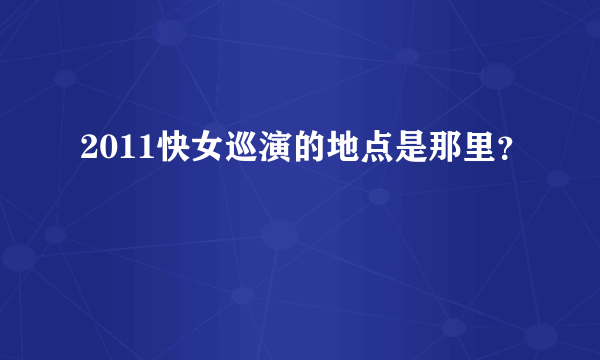 2011快女巡演的地点是那里？